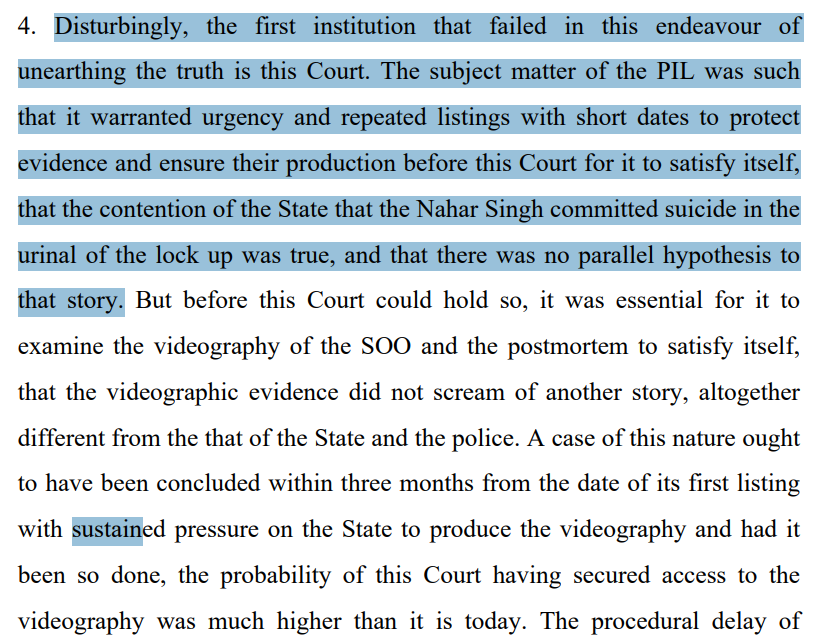 4. Disturbingly, the first institution that failed in this endeavour of unearthing the truth is this Court. The subject matter of the PIL was such that it warranted urgency and repeated listings with short dates to protect evidence and ensure their production before this Court for it to satisfy itself, that the contention of the State that the Nahar Singh committed suicide in the urinal of the lock up was true, and that there was no parallel hypothesis to that story. But before this Court could hold so, it was essential for it to examine the videography of the SOO and the postmortem to satisfy itself, that the videographic evidence did not scream of another story, altogether different from the that of the State and the police. A case of this nature ought to have been concluded within three months from the date of its first listing with sustained pressure on the State to produce the videography and had it been so done, the probability of this Court having secured access to the videography was much higher than it is today. The procedural delay of